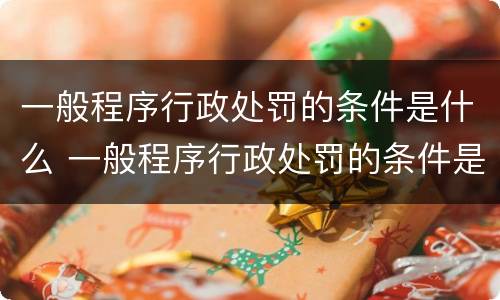 一般程序行政处罚的条件是什么 一般程序行政处罚的条件是